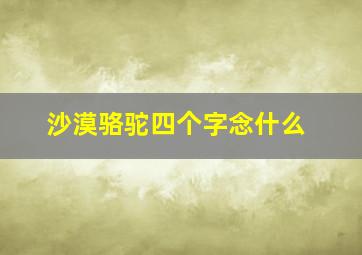 沙漠骆驼四个字念什么